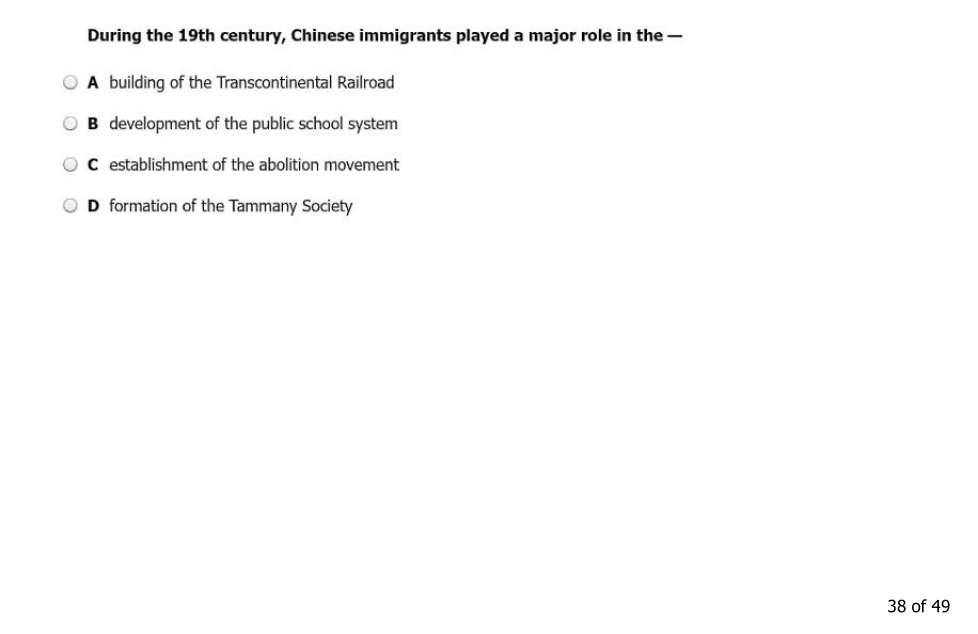 During the 19th century, Chinese immigrants played a major role in the —

A building of the Transcontinental Railroad

B development of the public school system

C establishment of the abolition movement

D formation of the Tammany Society

38 of 49